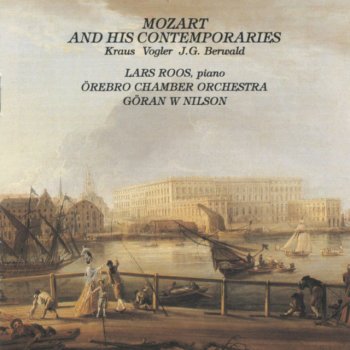 MOZART
AND HIS CONTEMPORARIES
Kraus Vogler J.G. Berwald

LARS ROOS, piano
ÖREBRO CHAMBER ORCHESTRA
GÖRAN W NILSON